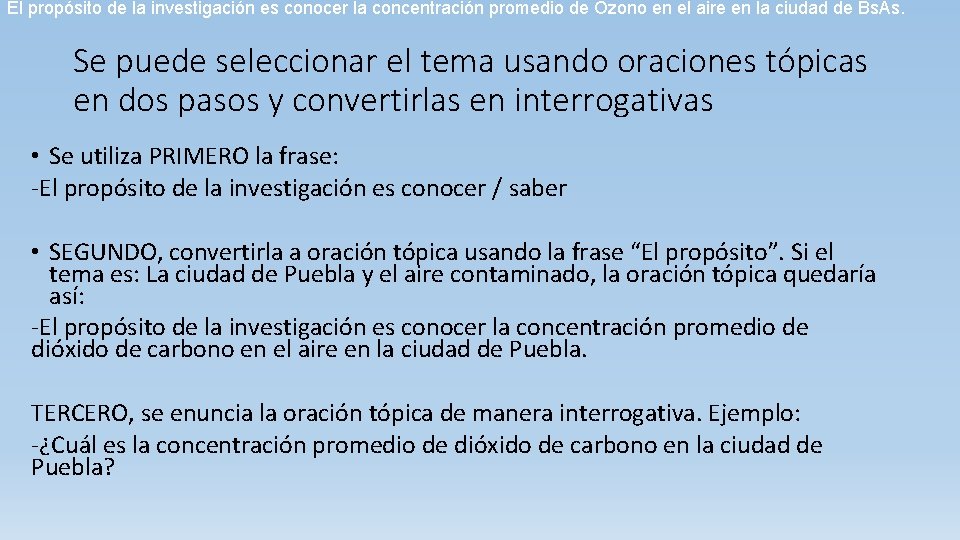 El propósito de la investigación es conocer la concentración promedio de Ozono en el aire en la ciudad de Bs.As.

Se puede seleccionar el tema usando oraciones tópicas en dos pasos y convertirlas en interrogativas

• Se utiliza PRIMERO la frase:
-El propósito de la investigación es conocer / saber

• SEGUNDO, convertirla a oración tópica usando la frase “El propósito”. Si el tema es: La ciudad de Puebla y el aire contaminado, la oración tópica quedaría así:
-El propósito de la investigación es conocer la concentración promedio de dióxido de carbono en el aire en la ciudad de Puebla.

TERCERO, se enuncia la oración tópica de manera interrogativa. Ejemplo:
-¿Cuál es la concentración promedio de dióxido de carbono en la ciudad de Puebla?